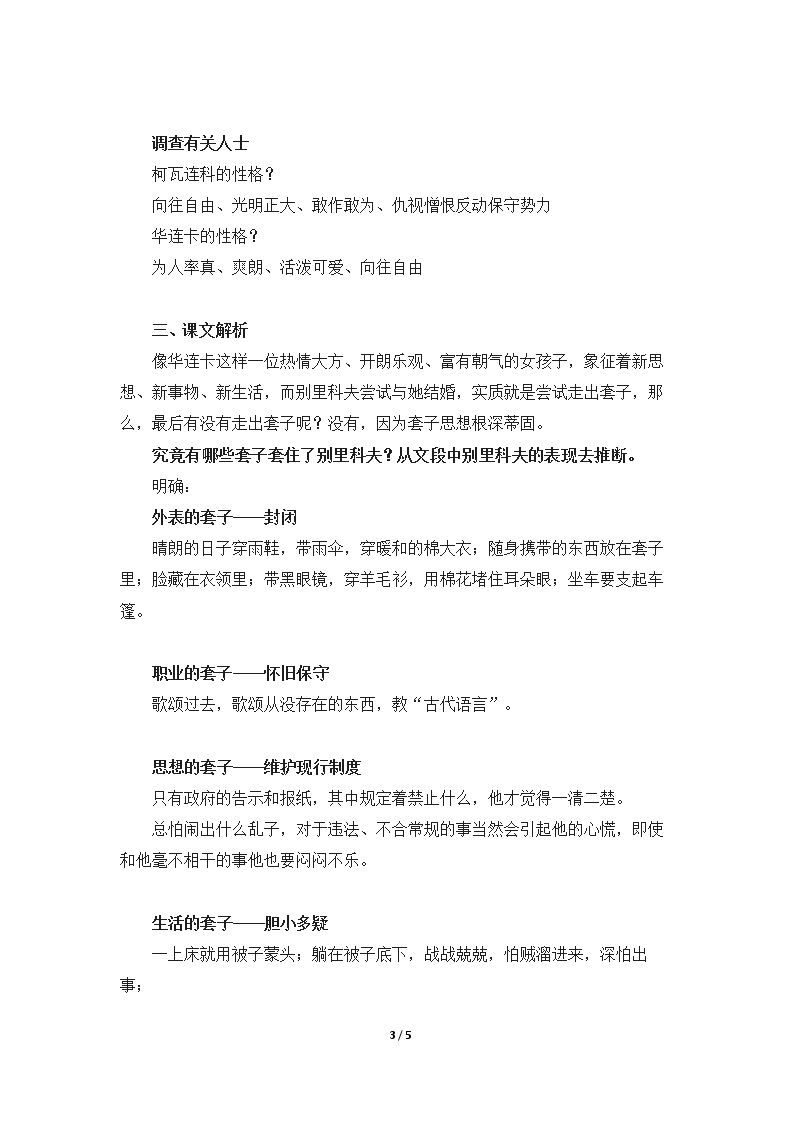 调查有关人士

柯瓦连科的性格？

向往自由、光明正大、敢作敢为、仇视憎恨反动保守势力

华连卡的性格？

为人率真、爽朗、活泼可爱、向往自由

三、课文解析

像华连卡这样一位热情大方、开朗乐观、富有朝气的女孩子，象征着新思想、新事物、新生活，而别里科夫尝试与她结婚，实质就是尝试走出套子，那么，最后有没有走出套子呢？没有，因为套子思想根深蒂固。

究竟有哪些套子套住了别里科夫？从文段中别里科夫的表现去推断。

明确：

外表的套子——封闭

晴朗的日子穿雨鞋，带雨伞，穿暖和的棉大衣；随身携带的东西放在套子里；脸藏在衣领里；带黑眼镜，穿羊毛衫，用棉花堵住耳朵眼；坐车要支起车篷。

职业的套子——怀旧保守

歌颂过去，歌颂从没存在的东西，教“古代语言”。

思想的套子——维护现行制度

只有政府的告示和报纸，其中规定着禁止什么，他才觉得一清二楚。

总怕闹出什么乱子，对于违法、不合常规的事当然会引起他的心慌，即使和他毫不相干的事他也要闷闷不乐。

生活的套子——胆小多疑

一上床就用被子蒙头；躺在被子底下，战战兢兢，怕贼溜进来，深怕出事；

3 / 5